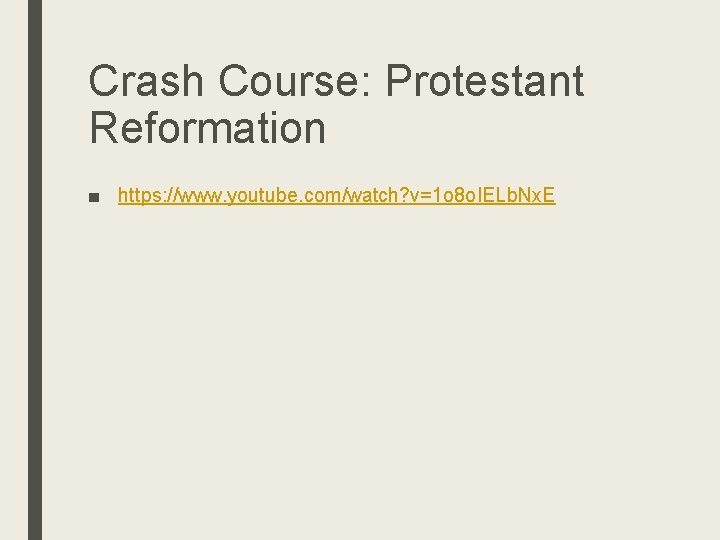 Crash Course: Protestant Reformation

■ https://www.youtube.com/watch?v=1o8oIELbNxE